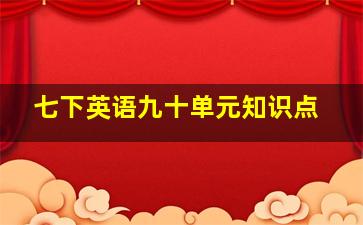 七下英语九十单元知识点